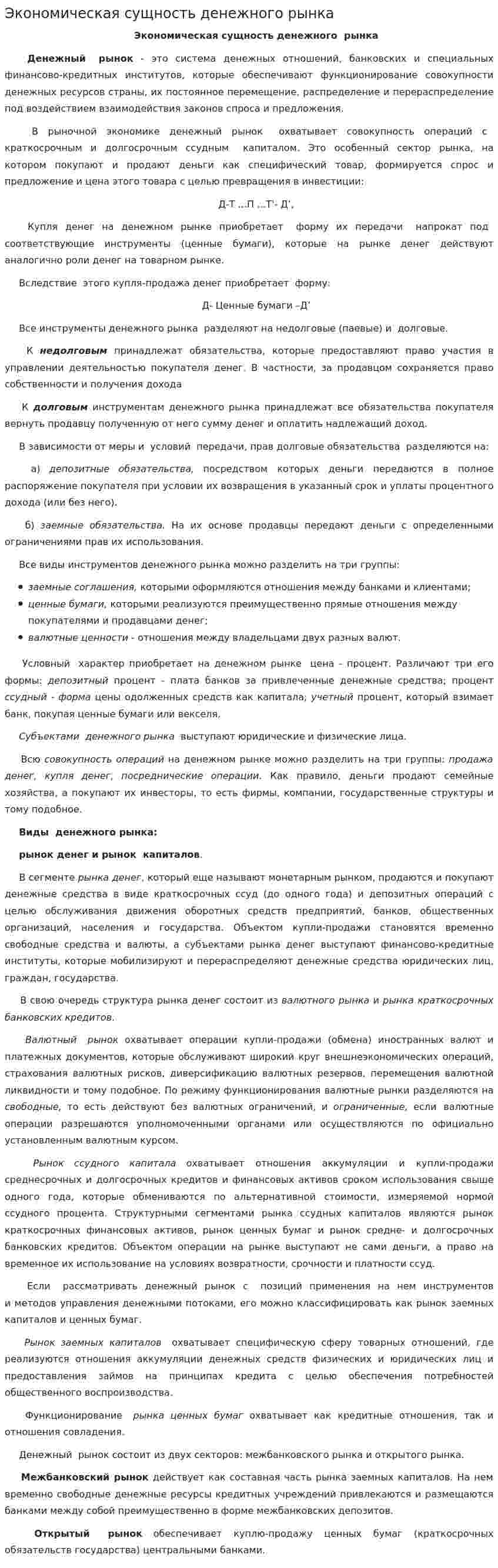 Экономическая сущность денежного рынка

Экономическая сущность денежного рынка

Денежный рынок - это система денежных отношений, банковских и специальных финансово-кредитных институтов, которые обеспечивают функционирование совокупности денежных ресурсов страны, их постоянное перемещение, распределение и перераспределение под воздействием взаимодействия законов спроса и предложения.

В рыночной экономике денежный рынок охватывает совокупность операций с краткосрочным и долгосрочным ссудным капиталом. Это особенный сектор рынка, на котором покупают и продают деньги как специфический товар, формируется спрос и предложение и цена этого товара с целью превращения в инвестиции:

Д-Т ...П ...Т'- Д',

Купля денег на денежном рынке приобретает форму их передачи напрокат под соответствующие инструменты (ценные бумаги), которые на рынке денег действуют аналогично роли денег на товарном рынке.

Вследствие этого купля-продажа денег приобретает форму:

Д- Ценные бумаги –Д'

Все инструменты денежного рынка разделяют на недолговые (паевые) и долговые.

К недолговым принадлежат обязательства, которые предоставляют право участия в управлении деятельностью покупателя денег. В частности, за продавцом сохраняется право собственности и получения дохода

К долговым инструментам денежного рынка принадлежат все обязательства покупателя вернуть продавцу полученную от него сумму денег и оплатить надлежащий доход.

В зависимости от меры и условий передачи, прав долговые обязательства разделяются на:

а) депозитные обязательства, посредством которых деньги передаются в полное распоряжение покупателя при условии их возвращения в указанный срок и уплаты процентного дохода (или без него).

б) заемные обязательства. На их основе продавцы передают деньги с определенными ограничениями прав их использования.

Все виды инструментов денежного рынка можно разделить на три группы:

• заемные соглашения, которыми оформляются отношения между банками и клиентами;
• ценные бумаги, которыми реализуются преимущественно прямые отношения между покупателями и продавцами денег;
• валютные ценности - отношения между владельцами двух разных валют.

Условный характер приобретает на денежном рынке цена - процент. Различают три его формы: депозитный процент - плата банков за привлеченные денежные средства; процент ссудный - форма цены одолженных средств как капитала; учетный процент, который взимает банк, покупая ценные бумаги или векселя.

Субъектами денежного рынка выступают юридические и физические лица.

Всю совокупность операций на денежном рынке можно разделить на три группы: продажа денег, купля денег, посреднические операции. Как правило, деньги продают семейные хозяйства, а покупают их инвесторы, то есть фирмы, компании, государственные структуры и тому подобное.

Виды денежного рынка:

рынок денег и рынок капиталов.

В сегменте рынка денег, который еще называют монетарным рынком, продаются и покупают денежные средства в виде краткосрочных ссуд (до одного года) и депозитных операций с целью обслуживания движения оборотных средств предприятий, банков, общественных организаций, населения и государства. Объектом купли-продажи становятся временно свободные средства и валюты, а субъектами рынка денег выступают финансово-кредитные институты, которые мобилизируют и перераспределяют денежные средства юридических лиц, граждан, государства.

В свою очередь структура рынка денег состоит из валютного рынка и рынка краткосрочных банковских кредитов.

Валютный рынок охватывает операции купли-продажи (обмена) иностранных валют и платежных документов, которые обслуживают широкий круг внешнеэкономических операций, страхования валютных рисков, диверсификацию валютных резервов, перемещения валютной ликвидности и тому подобное. По режиму функционирования валютные рынки разделяются на свободные, то есть действуют без валютных ограничений, и ограниченные, если валютные операции разрешаются уполномоченными органами или осуществляются по официально установленным валютным курсом.

Рынок ссудного капитала охватывает отношения аккумуляции и купли-продажи среднесрочных и долгосрочных кредитов и финансовых активов сроком использования свыше одного года, которые обмениваются по альтернативной стоимости, измеряемой нормой ссудного процента. Структурными сегментами рынка ссудных капиталов являются рынок краткосрочных финансовых активов, рынок ценных бумаг и рынок средне- и долгосрочных банковских кредитов. Объектом операции на рынке выступают не сами деньги, а право на временное их использование на условиях возвратности, срочности и платности ссуд.

Если рассматривать денежный рынок с позиций применения на нем инструментов и методов управления денежными потоками, его можно классифицировать как рынок заемных капиталов и ценных бумаг.

Рынок заемных капиталов охватывает специфическую сферу товарных отношений, где реализуются отношения аккумуляции денежных средств физических и юридических лиц и предоставления займов на принципах кредита с целью обеспечения потребностей общественного воспроизводства.

Функционирование рынка ценных бумаг охватывает как кредитные отношения, так и отношения совладения.

Денежный рынок состоит из двух секторов: межбанковского рынка и открытого рынка.

Межбанковский рынок действует как составная часть рынка заемных капиталов. На нем временно свободные денежные ресурсы кредитных учреждений привлекаются и размещаются банками между собой преимущественно в форме межбанковских депозитов.

Открытый рынок обеспечивает куплю-продажу ценных бумаг (краткосрочных обязательств государства) центральными банками.